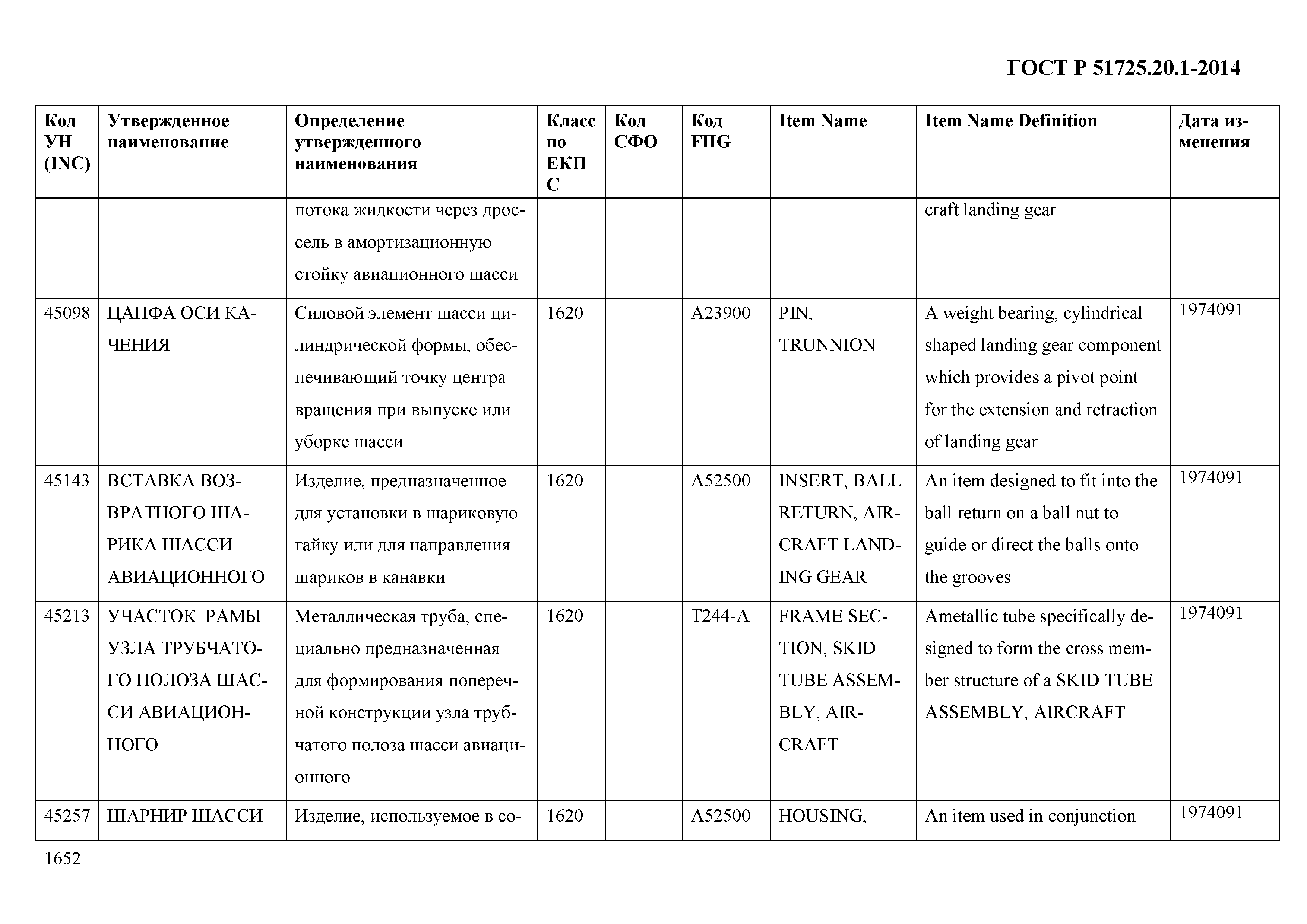 ГОСТ Р 51725.20.1-2014

| Код УН (INC) | Утвержденное наименование | Определение утвержденного наименования | Класс по ЕКПС | Код СФО | Код FIIG | Item Name | Item Name Definition | Дата изменения |
|---|---|---|---|---|---|---|---|---|
| | | потока жидкости через дроссель в амортизационную стойку авиационного шасси | | | | | craft landing gear | |
| 45098 | ЦАПФА ОСИ КАЧЕНИЯ | Силовой элемент шасси цилиндрической формы, обеспечивающий точку центра вращения при выпуске или уборке шасси | 1620 | | A23900 | PIN, TRUNNION | A weight bearing, cylindrical shaped landing gear component which provides a pivot point for the extension and retraction of landing gear | 1974091 |
| 45143 | ВСТАВКА ВОЗВРАТНОГО ШАРИКА ШАССИ АВИАЦИОННОГО | Изделие, предназначенное для установки в шариковую гайку или для направления шариков в канавки | 1620 | | A52500 | INSERT, BALL RETURN, AIRCRAFT LANDING GEAR | An item designed to fit into the ball return on a ball nut to guide or direct the balls onto the grooves | 1974091 |
| 45213 | УЧАСТОК РАМЫ УЗЛА ТРУБЧАТОГО ПОЛОЗА ШАССИ АВИАЦИОННОГО | Металлическая труба, специально предназначенная для формирования поперечной конструкции узла трубчатого полоза шасси авиационного | 1620 | | T244-A | FRAME SECTION, SKID TUBE ASSEMBLY, AIRCRAFT | Ametallic tube specifically designed to form the cross member structure of a SKID TUBE ASSEMBLY, AIRCRAFT | 1974091 |
| 45257 | ШАРНИР ШАССИ | Изделие, используемое в со- | 1620 | | A52500 | HOUSING, | An item used in conjunction | 1974091 |

1652